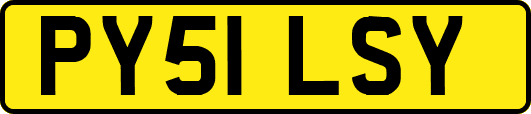 PY51 LSY